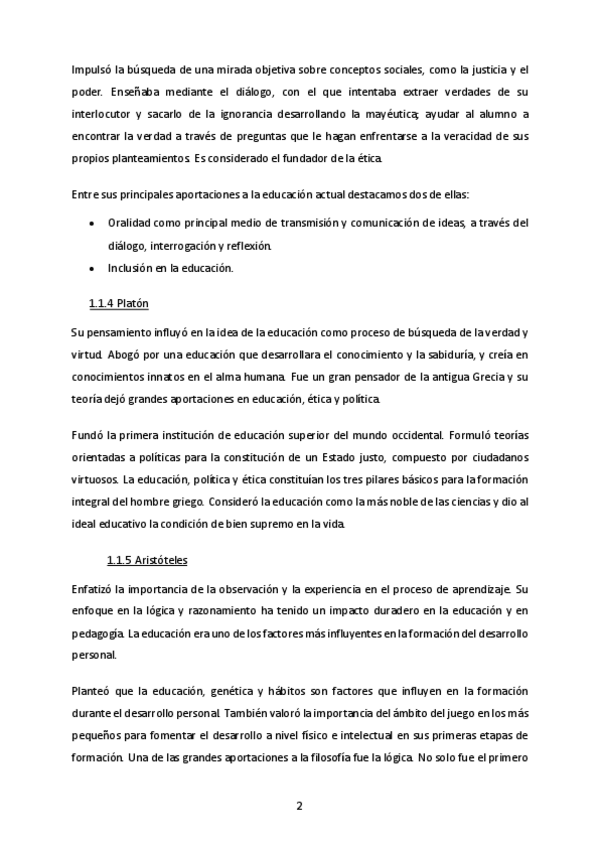 Impulsó la búsqueda de una mirada objetiva sobre conceptos sociales, como la justicia y el poder. Enseñaba mediante el diálogo, con el que intentaba extraer verdades de su interlocutor y sacarlo de la ignorancia desarrollando la mayéutica; ayudar al alumno a encontrar la verdad a través de preguntas que le hagan enfrentarse a la veracidad de sus propios planteamientos. Es considerado el fundador de la ética.

Entre sus principales aportaciones a la educación actual destacamos dos de ellas:

• Oralidad como principal medio de transmisión y comunicación de ideas, a través del diálogo, interrogación y reflexión.
• Inclusión en la educación.

1.1.4 Platón

Su pensamiento influyó en la idea de la educación como proceso de búsqueda de la verdad y virtud. Abogó por una educación que desarrollara el conocimiento y la sabiduría, y creía en conocimientos innatos en el alma humana. Fue un gran pensador de la antigua Grecia y su teoría dejó grandes aportaciones en educación, ética y política.

Fundó la primera institución de educación superior del mundo occidental. Formuló teorías orientadas a políticas para la constitución de un Estado justo, compuesto por ciudadanos virtuosos. La educación, política y ética constituían los tres pilares básicos para la formación integral del hombre griego. Consideró la educación como la más noble de las ciencias y dio al ideal educativo la condición de bien supremo en la vida.

1.1.5 Aristóteles

Enfatizó la importancia de la observación y la experiencia en el proceso de aprendizaje. Su enfoque en la lógica y razonamiento ha tenido un impacto duradero en la educación y en pedagogía. La educación era uno de los factores más influyentes en la formación del desarrollo personal.

Planteó que la educación, genética y hábitos son factores que influyen en la formación durante el desarrollo personal. También valoró la importancia del ámbito del juego en los más pequeños para fomentar el desarrollo a nivel físico e intelectual en sus primeras etapas de formación. Una de las grandes aportaciones a la filosofía fue la lógica. No solo fue el primero

2